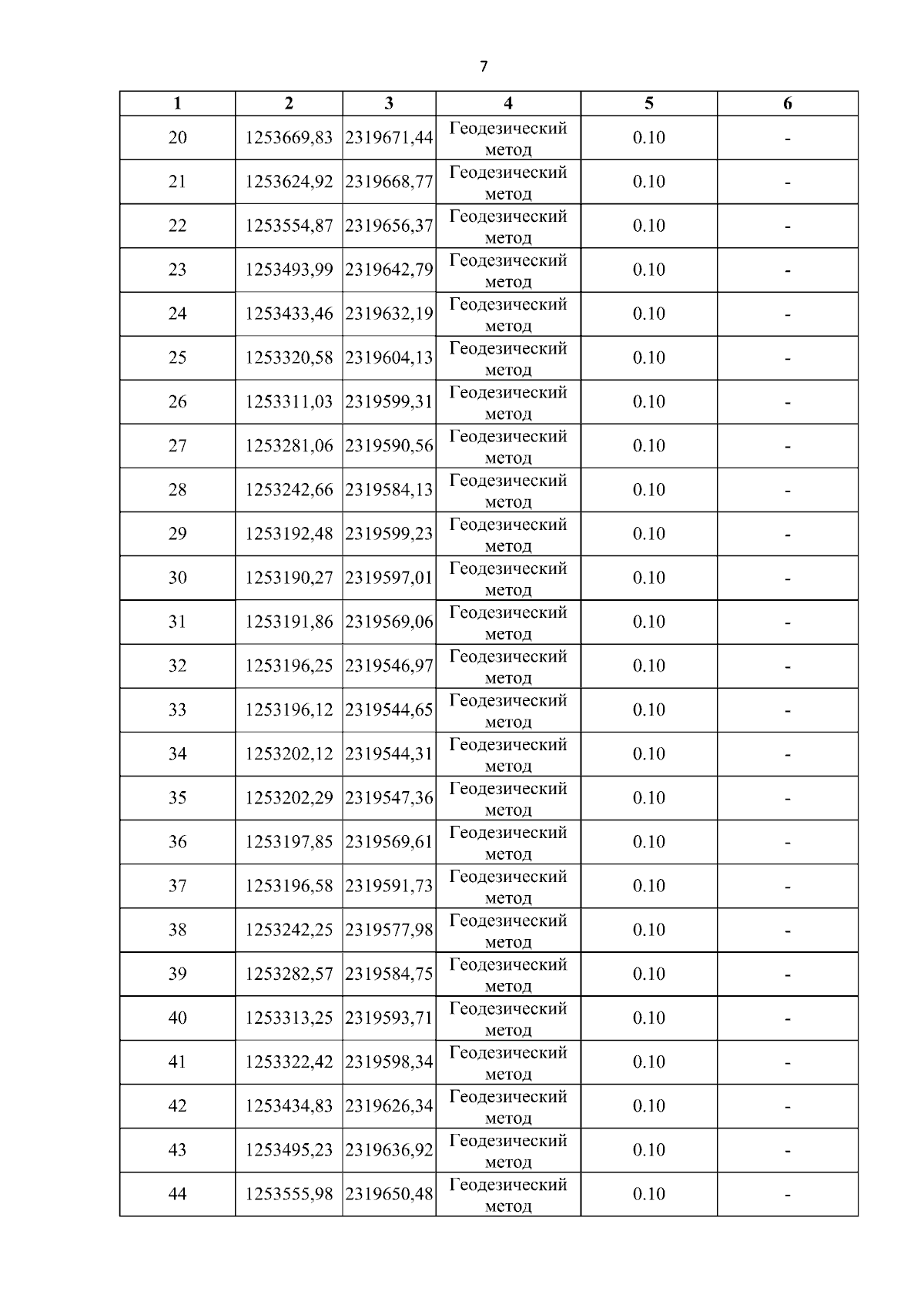 7

| 1 | 2 | 3 | 4 | 5 | 6 |
|---|---|---|---|---|---|
| 20 | 1253669,83 | 2319671,44 | Геодезический метод | 0.10 | - |
| 21 | 1253624,92 | 2319668,77 | Геодезический метод | 0.10 | - |
| 22 | 1253554,87 | 2319656,37 | Геодезический метод | 0.10 | - |
| 23 | 1253493,99 | 2319642,79 | Геодезический метод | 0.10 | - |
| 24 | 1253433,46 | 2319632,19 | Геодезический метод | 0.10 | - |
| 25 | 1253320,58 | 2319604,13 | Геодезический метод | 0.10 | - |
| 26 | 1253311,03 | 2319599,31 | Геодезический метод | 0.10 | - |
| 27 | 1253281,06 | 2319590,56 | Геодезический метод | 0.10 | - |
| 28 | 1253242,66 | 2319584,13 | Геодезический метод | 0.10 | - |
| 29 | 1253192,48 | 2319599,23 | Геодезический метод | 0.10 | - |
| 30 | 1253190,27 | 2319597,01 | Геодезический метод | 0.10 | - |
| 31 | 1253191,86 | 2319569,06 | Геодезический метод | 0.10 | - |
| 32 | 1253196,25 | 2319546,97 | Геодезический метод | 0.10 | - |
| 33 | 1253196,12 | 2319544,65 | Геодезический метод | 0.10 | - |
| 34 | 1253202,12 | 2319544,31 | Геодезический метод | 0.10 | - |
| 35 | 1253202,29 | 2319547,36 | Геодезический метод | 0.10 | - |
| 36 | 1253197,85 | 2319569,61 | Геодезический метод | 0.10 | - |
| 37 | 1253196,58 | 2319591,73 | Геодезический метод | 0.10 | - |
| 38 | 1253242,25 | 2319577,98 | Геодезический метод | 0.10 | - |
| 39 | 1253282,57 | 2319584,75 | Геодезический метод | 0.10 | - |
| 40 | 1253313,25 | 2319593,71 | Геодезический метод | 0.10 | - |
| 41 | 1253322,42 | 2319598,34 | Геодезический метод | 0.10 | - |
| 42 | 1253434,83 | 2319626,34 | Геодезический метод | 0.10 | - |
| 43 | 1253495,23 | 2319636,92 | Геодезический метод | 0.10 | - |
| 44 | 1253555,98 | 2319650,48 | Геодезический метод | 0.10 | - |